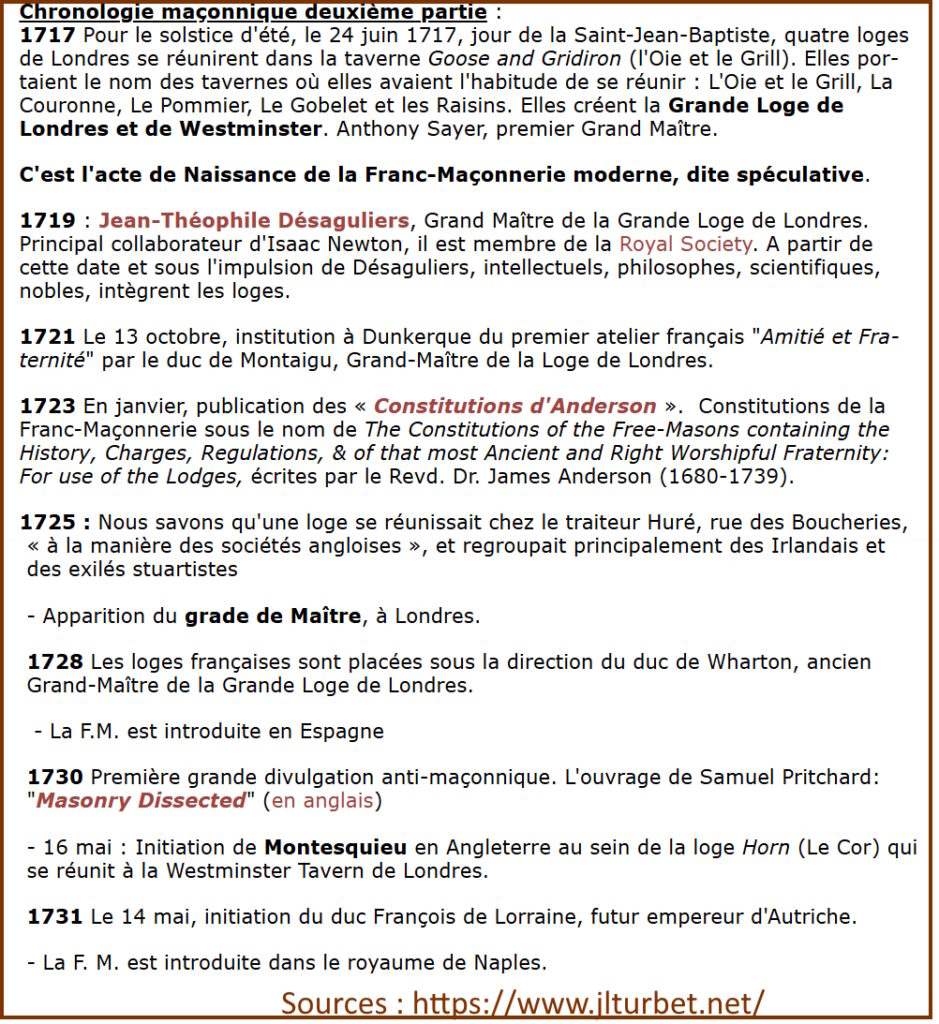 Chronologie maçonnique deuxième partie :
1717 Pour le solstice d'été, le 24 juin 1717, jour de la Saint-Jean-Baptiste, quatre loges de Londres se réunirent dans la taverne Goose and Gridiron (l'Oie et le Grill). Elles portaient le nom des tavernes où elles avaient l'habitude de se réunir : L'Oie et le Grill, La Couronne, Le Pommier, Le Gobelet et les Raisins. Elles créent la Grande Loge de Londres et de Westminster. Anthony Sayer, premier Grand Maître.

C'est l'acte de Naissance de la Franc-Maçonnerie moderne, dite spéculative.

1719 : Jean-Théophile Désaguliers, Grand Maître de la Grande Loge de Londres. Principal collaborateur d'Isaac Newton, il est membre de la Royal Society. A partir de cette date et sous l'impulsion de Désaguliers, intellectuels, philosophes, scientifiques, nobles, intègrent les loges.

1721 Le 13 octobre, institution à Dunkerque du premier atelier français "Amitié et Fraternité" par le duc de Montaigu, Grand-Maître de la Loge de Londres.

1723 En janvier, publication des « Constitutions d'Anderson ». Constitutions de la Franc-Maçonnerie sous le nom de The Constitutions of the Free-Masons containing the History, Charges, Regulations, & of that most Ancient and Right Worshipful Fraternity: For use of the Lodges, écrites par le Revd. Dr. James Anderson (1680-1739).

1725 : Nous savons qu'une loge se réunissait chez le traiteur Huré, rue des Boucheries, « à la manière des sociétés angloises », et regroupait principalement des Irlandais et des exilés stuartistes

- Apparition du grade de Maître, à Londres.

1728 Les loges françaises sont placées sous la direction du duc de Wharton, ancien Grand-Maître de la Grande Loge de Londres.

- La F.M. est introduite en Espagne

1730 Première grande divulgation anti-maçonnique. L'ouvrage de Samuel Pritchard: "Masonry Dissected" (en anglais)

- 16 mai : Initiation de Montesquieu en Angleterre au sein de la loge Horn (Le Cor) qui se réunit à la Westminster Tavern de Londres.

1731 Le 14 mai, initiation du duc François de Lorraine, futur empereur d'Autriche.

- La F. M. est introduite dans le royaume de Naples.

Sources : https://www.jlturbet.net/